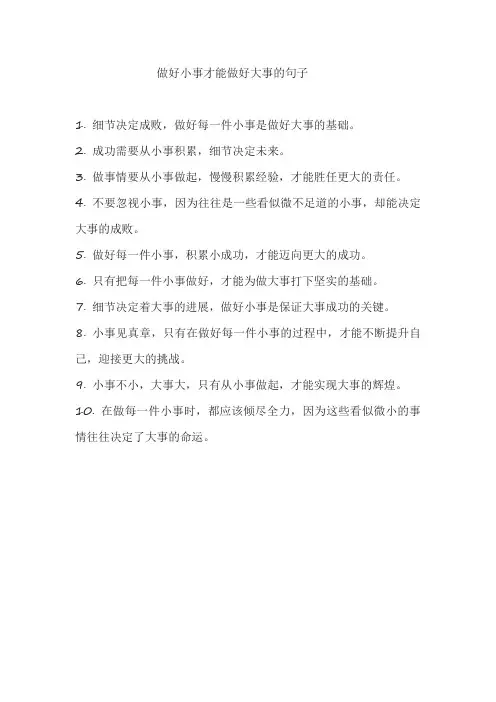 做好小事才能做好大事的句子

1. 细节决定成败，做好每一件小事是做好大事的基础。

2. 成功需要从小事积累，细节决定未来。

3. 做事情要从小事做起，慢慢积累经验，才能胜任更大的责任。

4. 不要忽视小事，因为往往是一些看似微不足道的小事，却能决定大事的成败。

5. 做好每一件小事，积累小成功，才能迈向更大的成功。

6. 只有把每一件小事做好，才能为做大事打下坚实的基础。

7. 细节决定着大事的进展，做好小事是保证大事成功的关键。

8. 小事见真章，只有在做好每一件小事的过程中，才能不断提升自己，迎接更大的挑战。

9. 小事不小，大事大，只有从小事做起，才能实现大事的辉煌。

10. 在做每一件小事时，都应该倾尽全力，因为这些看似微小的事情往往决定了大事的命运。